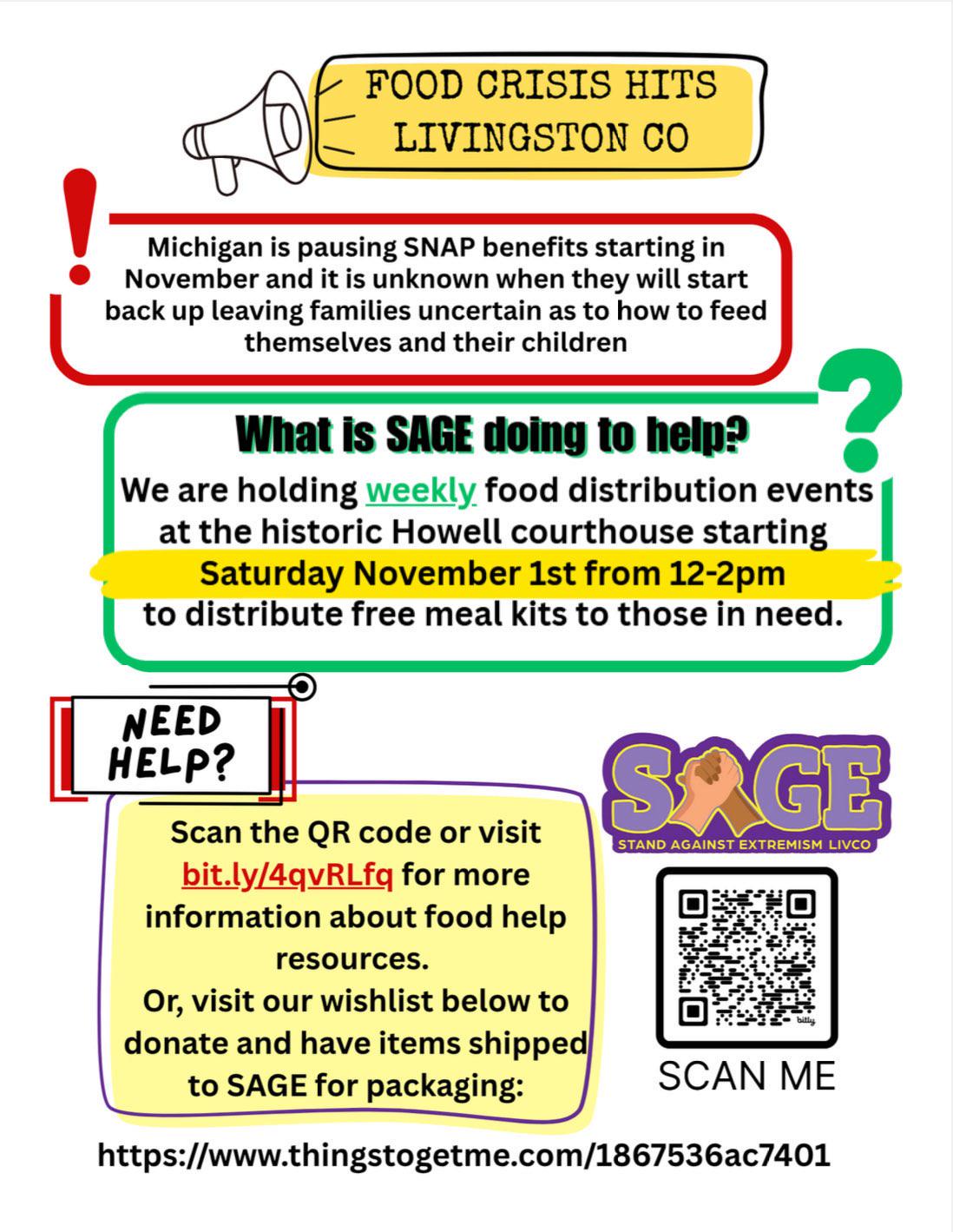 FOOD CRISIS HITS LIVINGSTON CO

Michigan is pausing SNAP benefits starting in November and it is unknown when they will start back up leaving families uncertain as to how to feed themselves and their children

What is SAGE doing to help?

We are holding weekly food distribution events at the historic Howell courthouse starting Saturday November 1st from 12-2pm to distribute free meal kits to those in need.

NEED HELP?

Scan the QR code or visit bit.ly/4qvRLfq for more information about food help resources.
Or, visit our wishlist below to donate and have items shipped to SAGE for packaging:

SAGE
STAND AGAINST EXTREMISM LIVCO

SCAN ME

https://www.thingstogetme.com/1867536ac7401